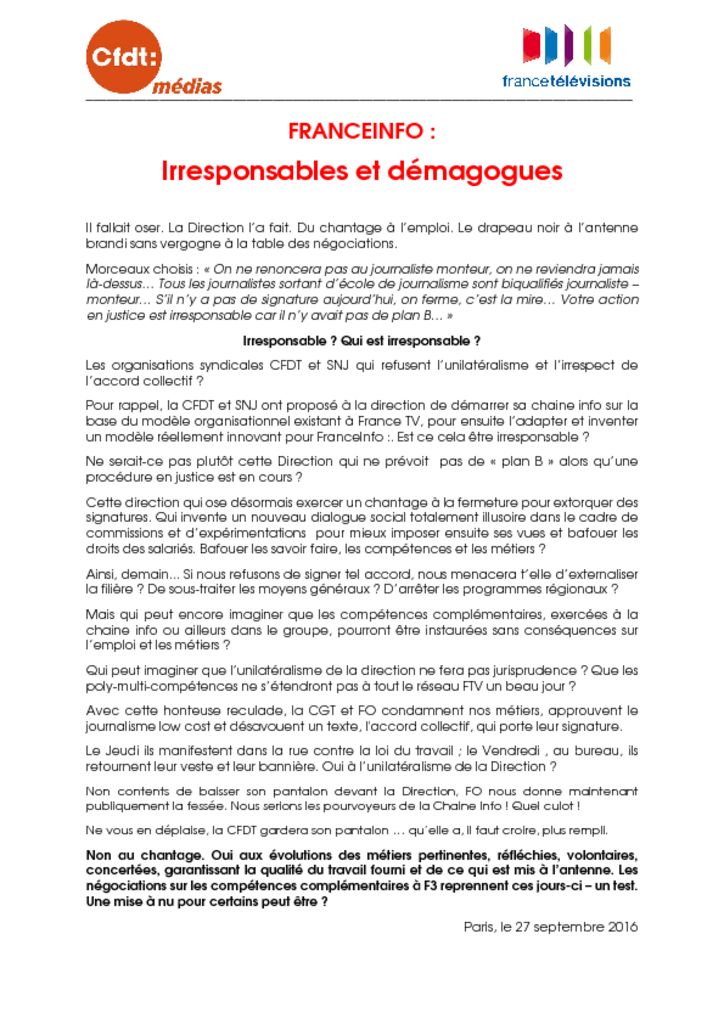 Cfdt: médias

francetélévisions

FRANCEINFO :

Irresponsables et démagogues

Il fallait oser. La Direction l'a fait. Du chantage à l'emploi. Le drapeau noir à l'antenne brandi sans vergogne à la table des négociations.

Morceaux choisis : « On ne renoncera pas au journaliste monteur, on ne reviendra jamais là-dessus… Tous les journalistes sortant d'école de journalisme sont biqualifiés journaliste – monteur… S'il n'y a pas de signature aujourd'hui, on ferme, c'est la mire… Votre action en justice est irresponsable car il n'y avait pas de plan B… »

Irresponsable ? Qui est irresponsable ?

Les organisations syndicales CFDT et SNJ qui refusent l'unilatéralisme et l'irrespect de l'accord collectif ?

Pour rappel, la CFDT et SNJ ont proposé à la direction de démarrer sa chaine info sur la base du modèle organisationnel existant à France TV, pour ensuite l'adapter et inventer un modèle réellement innovant pour FranceInfo :. Est ce cela être irresponsable ?

Ne serait-ce pas plutôt cette Direction qui ne prévoit pas de « plan B » alors qu'une procédure en justice est en cours ?

Cette direction qui ose désormais exercer un chantage à la fermeture pour extorquer des signatures. Qui invente un nouveau dialogue social totalement illusoire dans le cadre de commissions et d'expérimentations pour mieux imposer ensuite ses vues et bafouer les droits des salariés. Bafouer les savoir faire, les compétences et les métiers ?

Ainsi, demain… Si nous refusons de signer tel accord, nous menacera t'elle d'externaliser la filière ? De sous-traiter les moyens généraux ? D'arrêter les programmes régionaux ?

Mais qui peut encore imaginer que les compétences complémentaires, exercées à la chaine info ou ailleurs dans le groupe, pourront être instaurées sans conséquences sur l'emploi et les métiers ?

Qui peut imaginer que l'unilatéralisme de la direction ne fera pas jurisprudence ? Que les poly-multi-compétences ne s'étendront pas à tout le réseau FTV un beau jour ?

Avec cette honteuse reculade, la CGT et FO condamnent nos métiers, approuvent le journalisme low cost et désavouent un texte, l'accord collectif, qui porte leur signature.

Le Jeudi ils manifestent dans la rue contre la loi du travail ; le Vendredi , au bureau, ils retournent leur veste et leur bannière. Oui à l'unilatéralisme de la Direction ?

Non contents de baisser son pantalon devant la Direction, FO nous donne maintenant publiquement la fessée. Nous serions les pourvoyeurs de la Chaine Info ! Quel culot !

Ne vous en déplaise, la CFDT gardera son pantalon … qu'elle a, il faut croire, plus rempli.

Non au chantage. Oui aux évolutions des métiers pertinentes, réfléchies, volontaires, concertées, garantissant la qualité du travail fourni et de ce qui est mis à l'antenne. Les négociations sur les compétences complémentaires à F3 reprennent ces jours-ci – un test. Une mise à nu pour certains peut être ?

Paris, le 27 septembre 2016